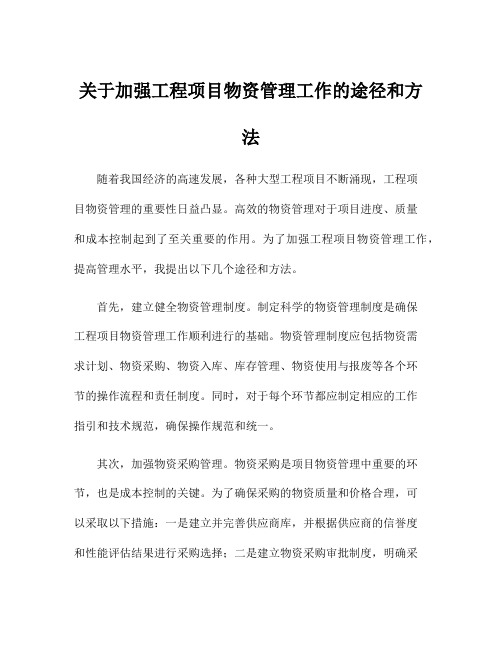 关于加强工程项目物资管理工作的途径和方法

随着我国经济的高速发展，各种大型工程项目不断涌现，工程项目物资管理的重要性日益凸显。高效的物资管理对于项目进度、质量和成本控制起到了至关重要的作用。为了加强工程项目物资管理工作，提高管理水平，我提出以下几个途径和方法。

首先，建立健全物资管理制度。制定科学的物资管理制度是确保工程项目物资管理工作顺利进行的基础。物资管理制度应包括物资需求计划、物资采购、物资入库、库存管理、物资使用与报废等各个环节的操作流程和责任制度。同时，对于每个环节都应制定相应的工作指引和技术规范，确保操作规范和统一。

其次，加强物资采购管理。物资采购是项目物资管理中重要的环节，也是成本控制的关键。为了确保采购的物资质量和价格合理，可以采取以下措施：一是建立并完善供应商库，并根据供应商的信誉度和性能评估结果进行采购选择；二是建立物资采购审批制度，明确采